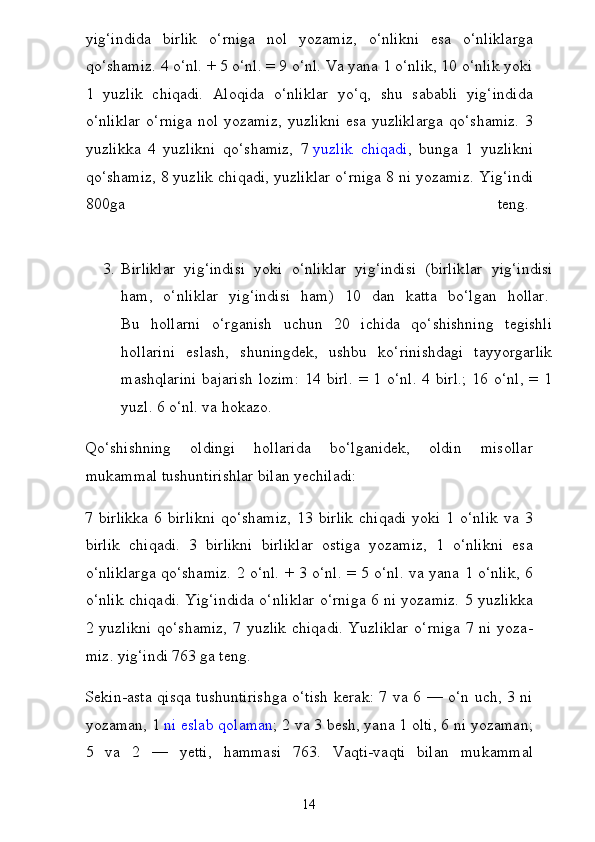 yig‘indida birlik o‘rniga nol yozamiz, o‘nlikni esa o‘nliklarga qo‘shamiz. 4 o‘nl. + 5 o‘nl. = 9 o‘nl. Va yana 1 o‘nlik, 10 o‘nlik yoki 1 yuzlik chiqadi. Aloqida o‘nliklar yo‘q, shu sababli yig‘indida o‘nliklar o‘rniga nol yozamiz, yuzlikni esa yuzliklarga qo‘shamiz. 3 yuzlikka 4 yuzlikni qo‘shamiz, 7 yuzlik chiqadi, bunga 1 yuzlikni qo‘shamiz, 8 yuzlik chiqadi, yuzliklar o‘rniga 8 ni yozamiz. Yig‘indi 800ga teng.

3. Birliklar yig‘indisi yoki o‘nliklar yig‘indisi (birliklar yig‘indisi ham, o‘nliklar yig‘indisi ham) 10 dan katta bo‘lgan hollar. Bu hollarni o‘rganish uchun 20 ichida qo‘shishning tegishli hollarini eslash, shuningdek, ushbu ko‘rinishdagi tayyorgarlik mashqlarini bajarish lozim: 14 birl. = 1 o‘nl. 4 birl.; 16 o‘nl, = 1 yuzl. 6 o‘nl. va hokazo.

Qo‘shishning oldingi hollarida bo‘lganidek, oldin misollar mukammal tushuntirishlar bilan yechiladi:

7 birlikka 6 birlikni qo‘shamiz, 13 birlik chiqadi yoki 1 o‘nlik va 3 birlik chiqadi. 3 birlikni birliklar ostiga yozamiz, 1 o‘nlikni esa o‘nliklarga qo‘shamiz. 2 o‘nl. + 3 o‘nl. = 5 o‘nl. va yana 1 o‘nlik, 6 o‘nlik chiqadi. Yig‘indida o‘nliklar o‘rniga 6 ni yozamiz. 5 yuzlikka 2 yuzlikni qo‘shamiz, 7 yuzlik chiqadi. Yuzliklar o‘rniga 7 ni yozamiz. yig‘indi 763 ga teng.

Sekin-asta qisqa tushuntirishga o‘tish kerak: 7 va 6 — o‘n uch, 3 ni yozaman, 1 ni eslab qolaman; 2 va 3 besh, yana 1 olti, 6 ni yozaman; 5 va 2 — yetti, hammasi 763. Vaqti-vaqti bilan mukammal

14